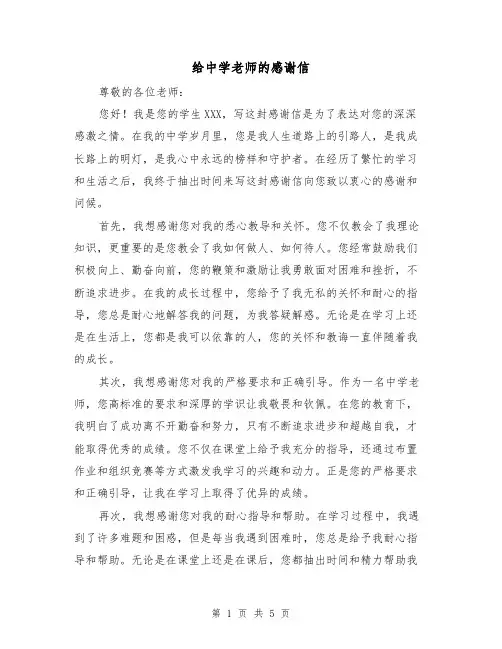 给中学老师的感谢信

尊敬的各位老师：

您好！我是您的学生XXX，写这封感谢信是为了表达对您的深深感激之情。在我的中学岁月里，您是我人生道路上的引路人，是我成长路上的明灯，是我心中永远的榜样和守护者。在经历了繁忙的学习和生活之后，我终于抽出时间来写这封感谢信向您致以衷心的感谢和问候。

首先，我想感谢您对我的悉心教导和关怀。您不仅教会了我理论知识，更重要的是您教会了我如何做人、如何待人。您经常鼓励我们积极向上、勤奋向前，您的鞭策和激励让我勇敢面对困难和挫折，不断追求进步。在我的成长过程中，您给予了我无私的关怀和耐心的指导，您总是耐心地解答我的问题，为我答疑解惑。无论是在学习上还是在生活上，您都是我可以依靠的人，您的关怀和教诲一直伴随着我的成长。

其次，我想感谢您对我的严格要求和正确引导。作为一名中学老师，您高标准的要求和深厚的学识让我敬畏和钦佩。在您的教育下，我明白了成功离不开勤奋和努力，只有不断追求进步和超越自我，才能取得优秀的成绩。您不仅在课堂上给予我充分的指导，还通过布置作业和组织竞赛等方式激发我学习的兴趣和动力。正是您的严格要求和正确引导，让我在学习上取得了优异的成绩。

再次，我想感谢您对我的耐心指导和帮助。在学习过程中，我遇到了许多难题和困惑，但是每当我遇到困难时，您总是给予我耐心指导和帮助。无论是在课堂上还是在课后，您都抽出时间和精力帮助我

第 1 页 共 5 页